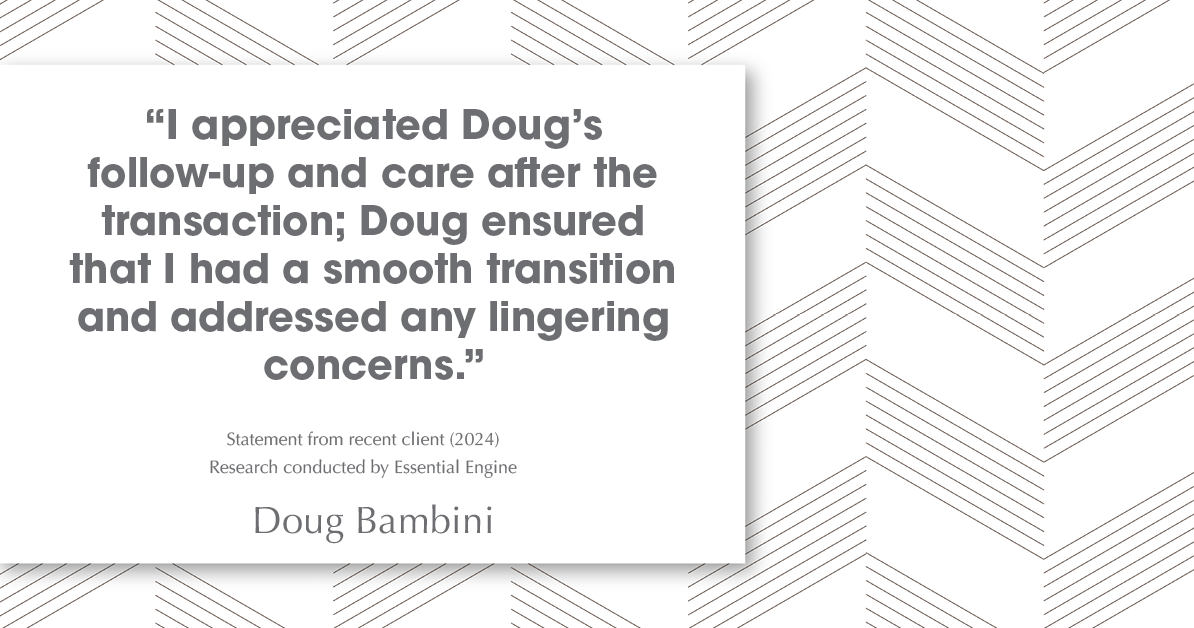 “I appreciated Doug’s follow-up and care after the transaction; Doug ensured that I had a smooth transition and addressed any lingering concerns.”

Statement from recent client (2024)
Research conducted by Essential Engine

Doug Bambini